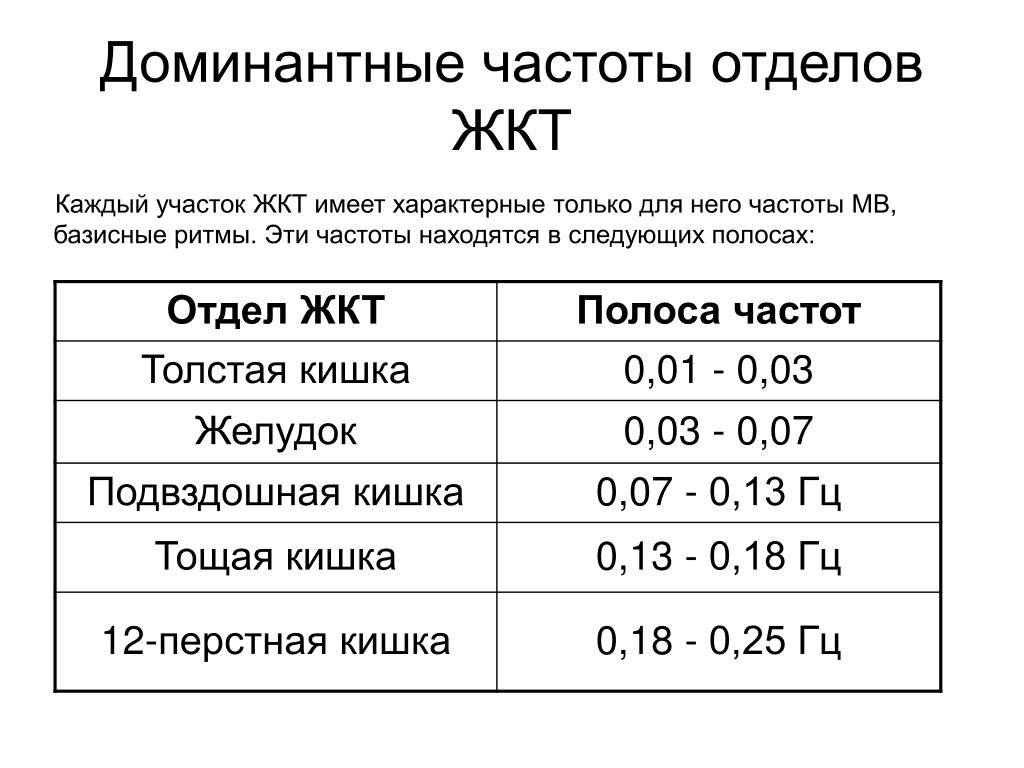 Доминантные частоты отделов ЖКТ

Каждый участок ЖКТ имеет характерные только для него частоты МВ, базисные ритмы. Эти частоты находятся в следующих полосах:

| Отдел ЖКТ | Полоса частот |
|---|---|
| Толстая кишка | 0,01 - 0,03 |
| Желудок | 0,03 - 0,07 |
| Подвздошная кишка | 0,07 - 0,13 Гц |
| Тощая кишка | 0,13 - 0,18 Гц |
| 12-перстная кишка | 0,18 - 0,25 Гц |